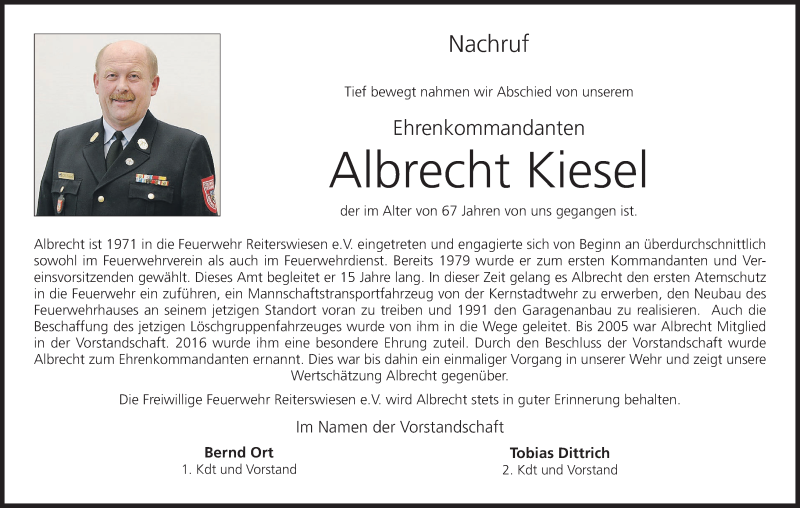 Nachruf

Tief bewegt nahmen wir Abschied von unserem

Ehrenkommandanten

Albrecht Kiesel

der im Alter von 67 Jahren von uns gegangen ist.

Albrecht ist 1971 in die Feuerwehr Reiterswiesen e.V. eingetreten und engagierte sich von Beginn an überdurchschnittlich sowohl im Feuerwehrverein als auch im Feuerwehrdienst. Bereits 1979 wurde er zum ersten Kommandanten und Vereinsvorsitzenden gewählt. Dieses Amt begleitet er 15 Jahre lang. In dieser Zeit gelang es Albrecht den ersten Atemschutz in die Feuerwehr ein zuführen, ein Mannschaftstransportfahrzeug von der Kernstadtwehr zu erwerben, den Neubau des Feuerwehrhauses an seinem jetzigen Standort voran zu treiben und 1991 den Garagenanbau zu realisieren. Auch die Beschaffung des jetzigen Löschgruppenfahrzeuges wurde von ihm in die Wege geleitet. Bis 2005 war Albrecht Mitglied in der Vorstandschaft. 2016 wurde ihm eine besondere Ehrung zuteil. Durch den Beschluss der Vorstandschaft wurde Albrecht zum Ehrenkommandanten ernannt. Dies war bis dahin ein einmaliger Vorgang in unserer Wehr und zeigt unsere Wertschätzung Albrecht gegenüber.

Die Freiwillige Feuerwehr Reiterswiesen e.V. wird Albrecht stets in guter Erinnerung behalten.

Im Namen der Vorstandschaft

Bernd Ort
1. Kdt und Vorstand

Tobias Dittrich
2. Kdt und Vorstand